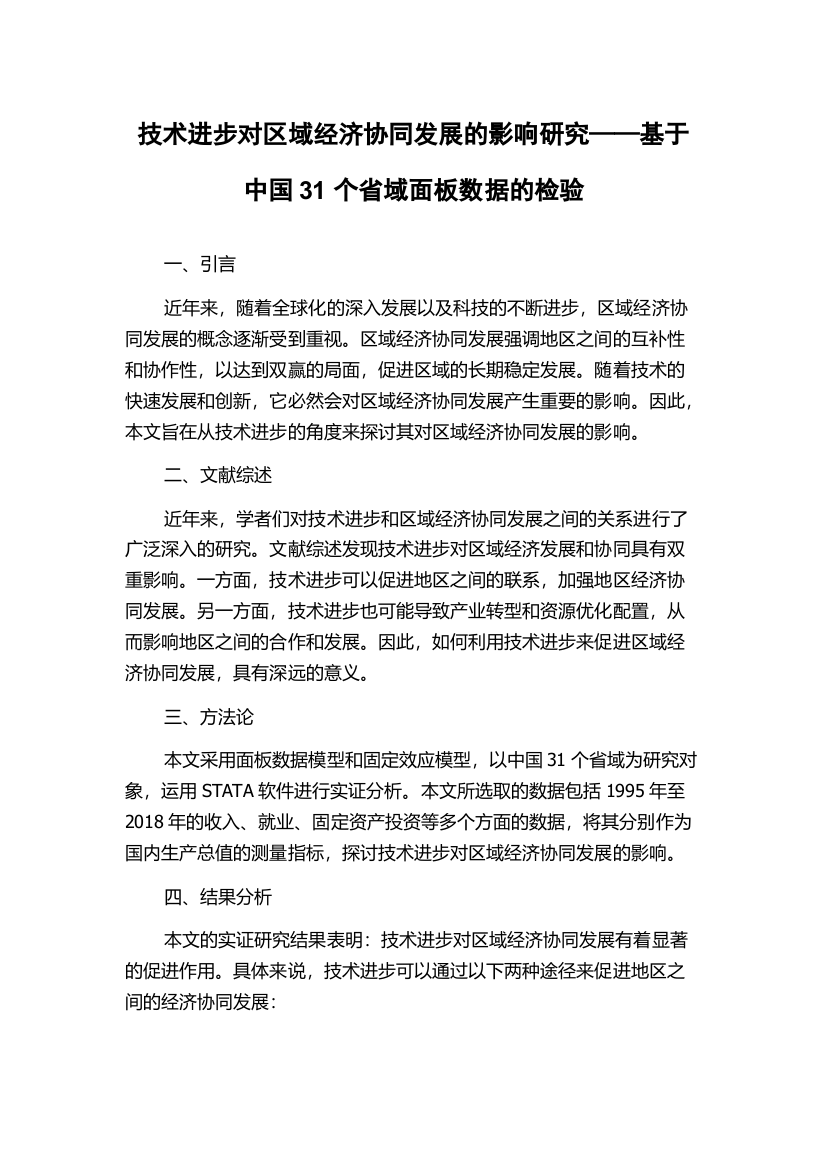 技术进步对区域经济协同发展的影响研究——基于中国 31 个省域面板数据的检验

一、引言

近年来，随着全球化的深入发展以及科技的不断进步，区域经济协同发展的概念逐渐受到重视。区域经济协同发展强调地区之间的互补性和协作性，以达到双赢的局面，促进区域的长期稳定发展。随着技术的快速发展和创新，它必然会对区域经济协同发展产生重要的影响。因此，本文旨在从技术进步的角度来探讨其对区域经济协同发展的影响。

二、文献综述

近年来，学者们对技术进步和区域经济协同发展之间的关系进行了广泛深入的研究。文献综述发现技术进步对区域经济发展和协同具有双重影响。一方面，技术进步可以促进地区之间的联系，加强地区经济协同发展。另一方面，技术进步也可能导致产业转型和资源优化配置，从而影响地区之间的合作和发展。因此，如何利用技术进步来促进区域经济协同发展，具有深远的意义。

三、方法论

本文采用面板数据模型和固定效应模型，以中国 31 个省域为研究对象，运用 STATA 软件进行实证分析。本文所选取的数据包括 1995 年至 2018 年的收入、就业、固定资产投资等多个方面的数据，将其分别作为国内生产总值的测量指标，探讨技术进步对区域经济协同发展的影响。

四、结果分析

本文的实证研究结果表明：技术进步对区域经济协同发展有着显著的促进作用。具体来说，技术进步可以通过以下两种途径来促进地区之间的经济协同发展：